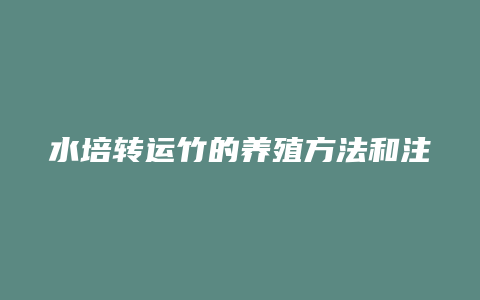 水培转运竹的养殖方法和注